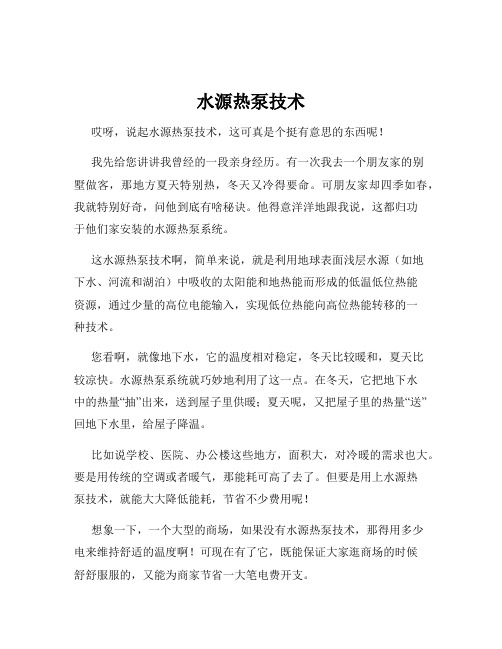 水源热泵技术

哎呀，说起水源热泵技术，这可真是个挺有意思的东西呢！

我先给您讲讲我曾经的一段亲身经历。有一次我去一个朋友家的别墅做客，那地方夏天特别热，冬天又冷得要命。可朋友家却四季如春，我就特别好奇，问他到底有啥秘诀。他得意洋洋地跟我说，这都归功于他们家安装的水源热泵系统。

这水源热泵技术啊，简单来说，就是利用地球表面浅层水源（如地下水、河流和湖泊）中吸收的太阳能和地热能而形成的低温低位热能资源，通过少量的高位电能输入，实现低位热能向高位热能转移的一种技术。

您看啊，就像地下水，它的温度相对稳定，冬天比较暖和，夏天比较凉快。水源热泵系统就巧妙地利用了这一点。在冬天，它把地下水中的热量“抽”出来，送到屋子里供暖；夏天呢，又把屋子里的热量“送”回地下水里，给屋子降温。

比如说学校、医院、办公楼这些地方，面积大，对冷暖的需求也大。要是用传统的空调或者暖气，那能耗可高了去了。但要是用上水源热泵技术，就能大大降低能耗，节省不少费用呢！

想象一下，一个大型的商场，如果没有水源热泵技术，那得用多少电来维持舒适的温度啊！可现在有了它，既能保证大家逛商场的时候舒舒服服的，又能为商家节省一大笔电费开支。